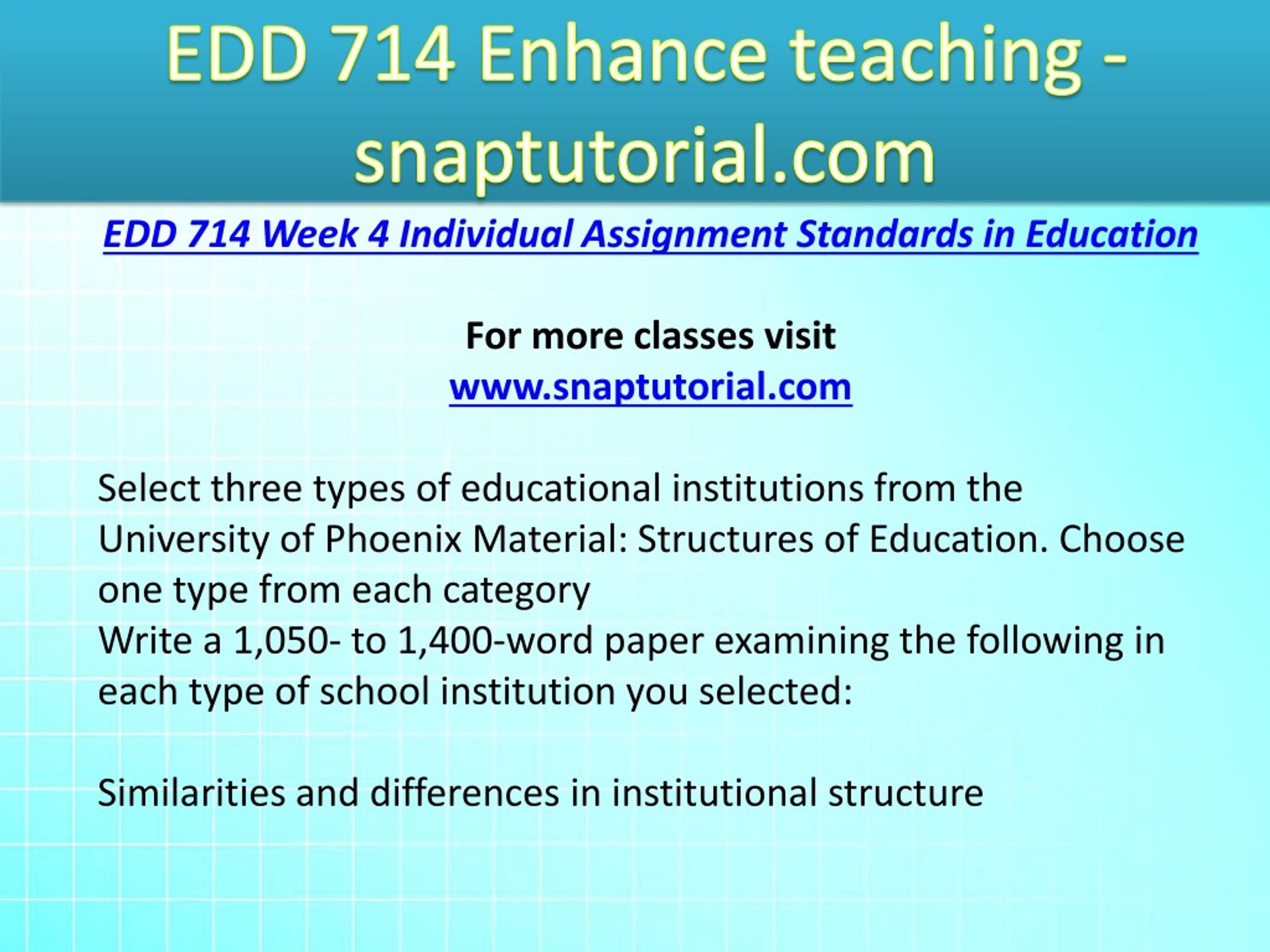 EDD 714 Enhance teaching - snaptutorial.com

EDD 714 Week 4 Individual Assignment Standards in Education

For more classes visit
www.snaptutorial.com

Select three types of educational institutions from the University of Phoenix Material: Structures of Education. Choose one type from each category
Write a 1,050- to 1,400-word paper examining the following in each type of school institution you selected:

Similarities and differences in institutional structure